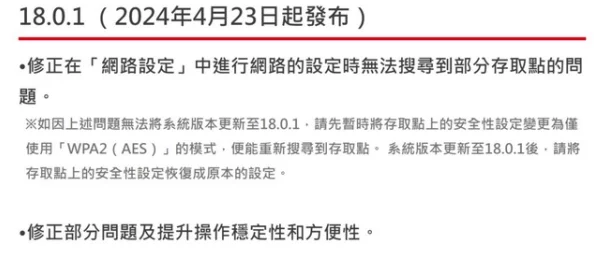 18.0.1（2024年4月23日起發布）

•修正在「網路設定」中進行網路的設定時無法搜尋到部分存取點的問題。

※如因上述問題無法將系統版本更新至18.0.1，請先暫時將存取點上的安全性設定變更為僅使用「WPA2（AES）」的模式，便能重新搜尋到存取點。 系統版本更新至18.0.1後，請將存取點上的安全性設定恢復成原本的設定。

•修正部分問題及提升操作穩定性和方便性。